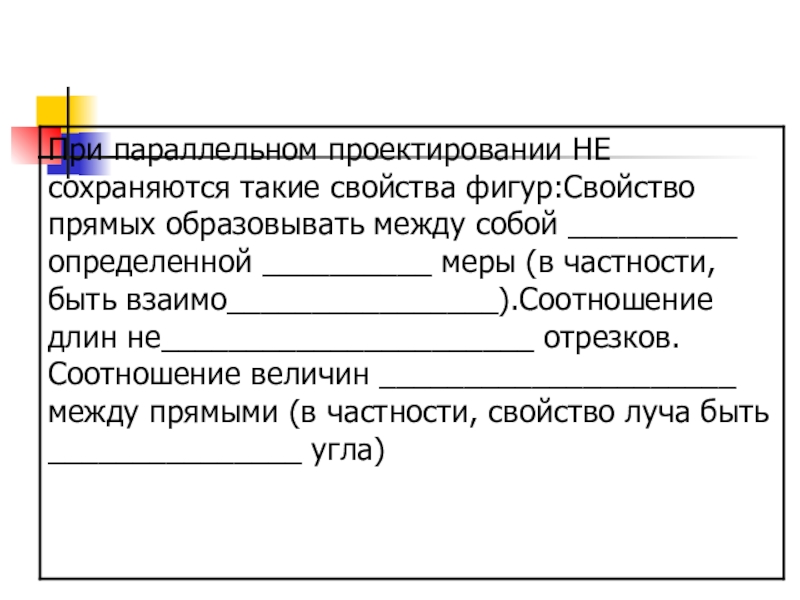 При параллельном проектировании НЕ сохраняются такие свойства фигур:Свойство прямых образовывать между собой __________ определенной __________ меры (в частности, быть взаимо________________).Соотношение длин не______________________ отрезков. Соотношение величин _____________________ между прямыми (в частности, свойство луча быть _______________ угла)